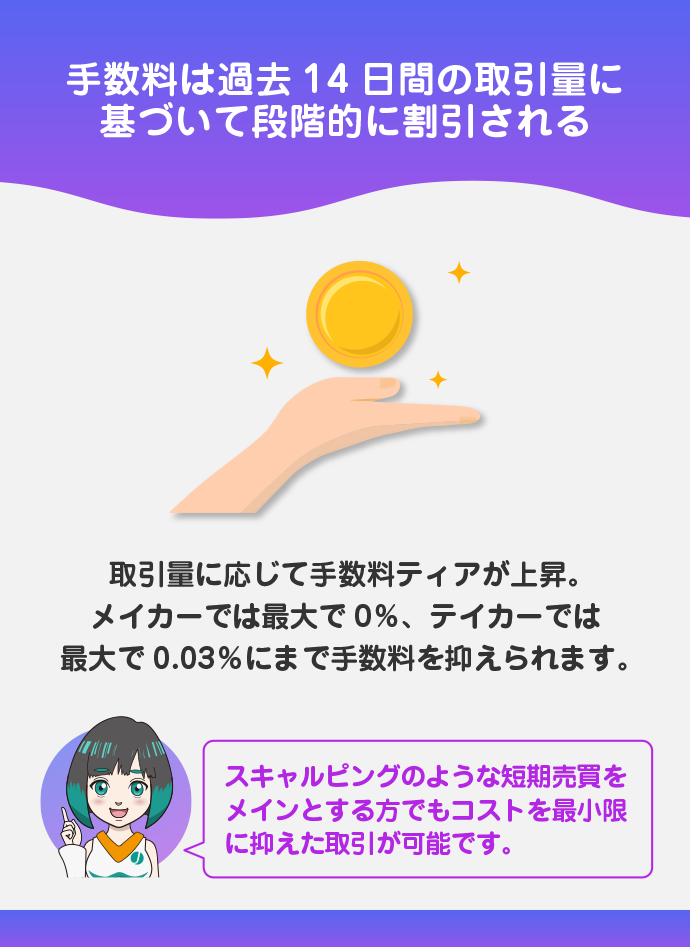 手数料は過去 14 日間の取引量に基づいて段階的に割引される

取引量に応じて手数料ティアが上昇。
メイカーでは最大で 0%、テイカーでは最大で 0.03%にまで手数料を抑えられます。

スキャルピングのような短期売買をメインとする方でもコストを最小限に抑えた取引が可能です。